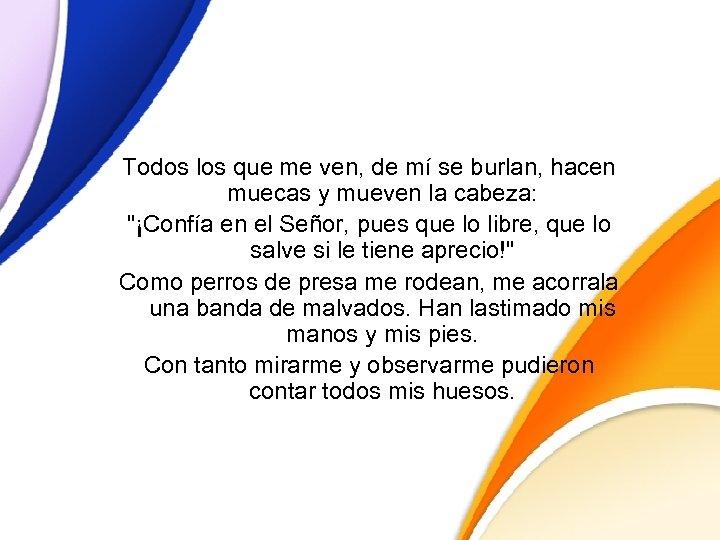 Todos los que me ven, de mí se burlan, hacen muecas y mueven la cabeza:

"¡Confía en el Señor, pues que lo libre, que lo salve si le tiene aprecio!"

Como perros de presa me rodean, me acorrala una banda de malvados. Han lastimado mis manos y mis pies.

Con tanto mirarme y observarme pudieron contar todos mis huesos.